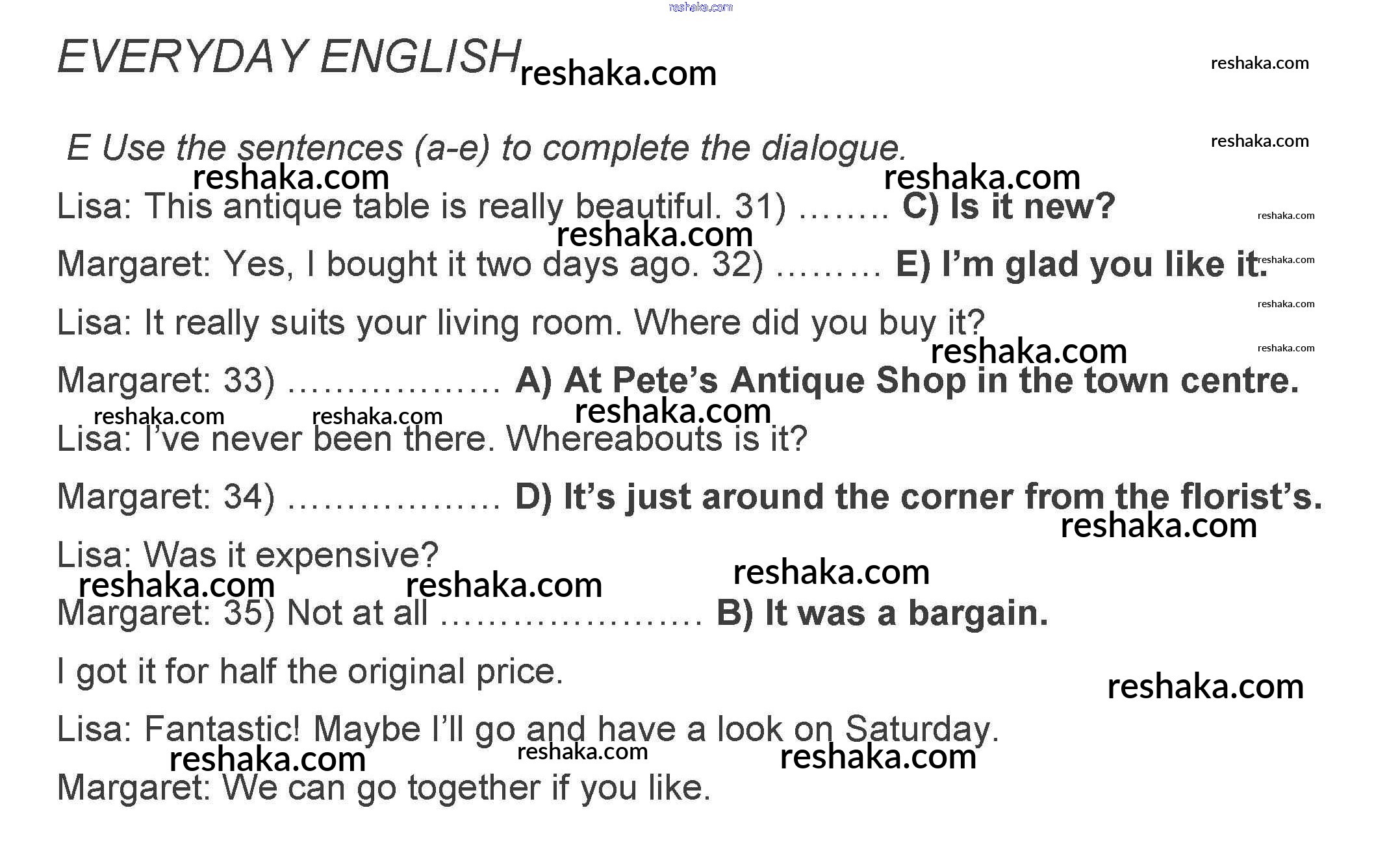 EVERYDAY ENGLISH

E Use the sentences (a-e) to complete the dialogue.

Lisa: This antique table is really beautiful. 31) C) Is it new?

Margaret: Yes, I bought it two days ago. 32) E) I'm glad you like it.

Lisa: It really suits your living room. Where did you buy it?

Margaret: 33) A) At Pete's Antique Shop in the town centre.

Lisa: I've never been there. Whereabouts is it?

Margaret: 34) D) It's just around the corner from the florist's.

Lisa: Was it expensive?

Margaret: 35) Not at all B) It was a bargain.

I got it for half the original price.

Lisa: Fantastic! Maybe I'll go and have a look on Saturday.

Margaret: We can go together if you like.

reshaka.com